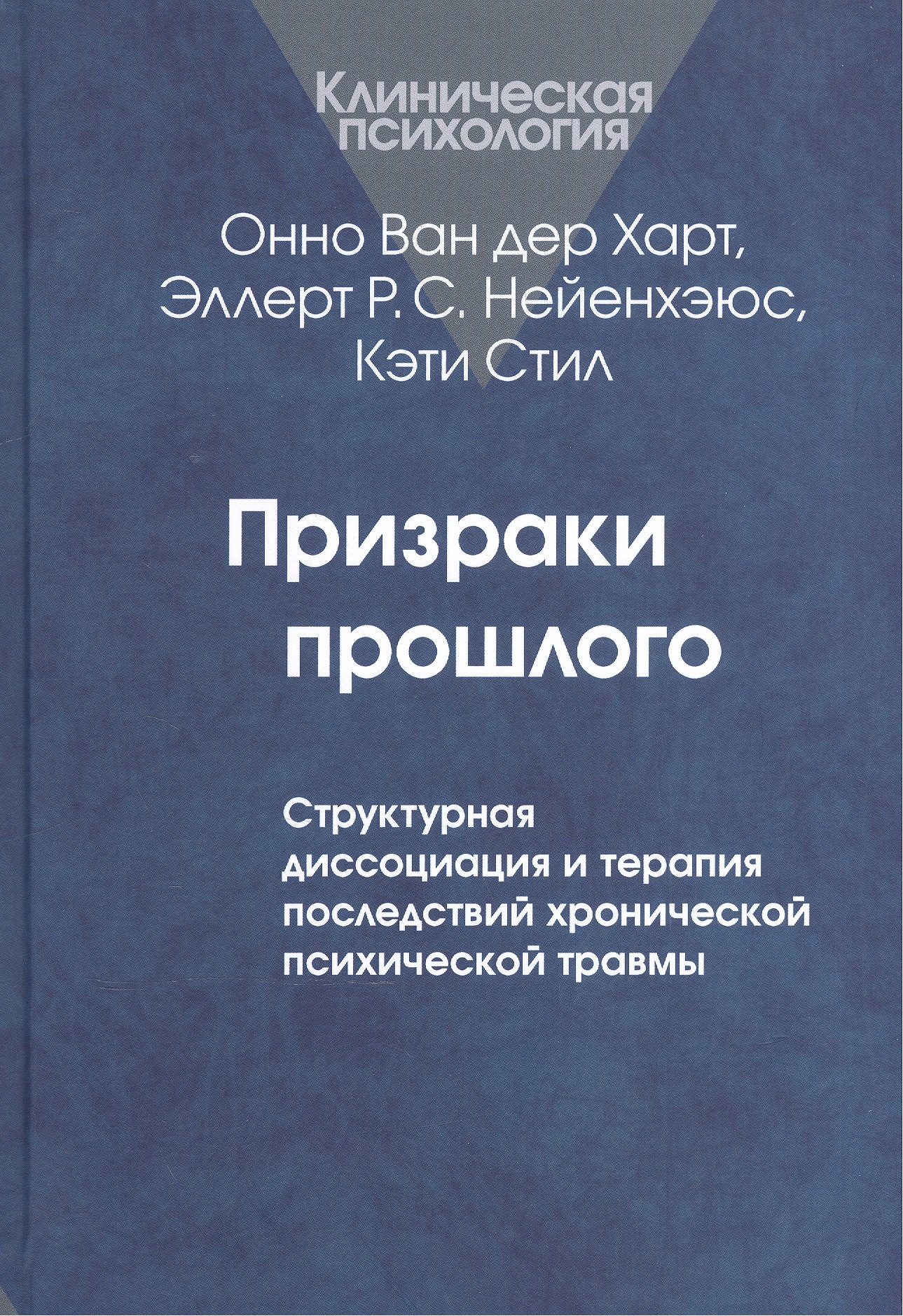 Клиническая
психология

Онно Ван дер Харт,
Эллерт Р. С. Нейенхэюс,
Кэти Стил

Призраки
прошлого

Структурная
диссоциация и терапия
последствий хронической
психической травмы